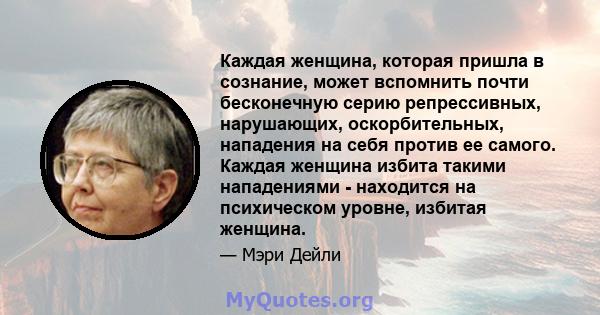 Каждая женщина, которая пришла в сознание, может вспомнить почти бесконечную серию репрессивных, нарушающих, оскорбительных, нападения на себя против ее самого. Каждая женщина избита такими нападениями - находится на психическом уровне, избитая женщина.

— Мэри Дейли

MyQuotes.org